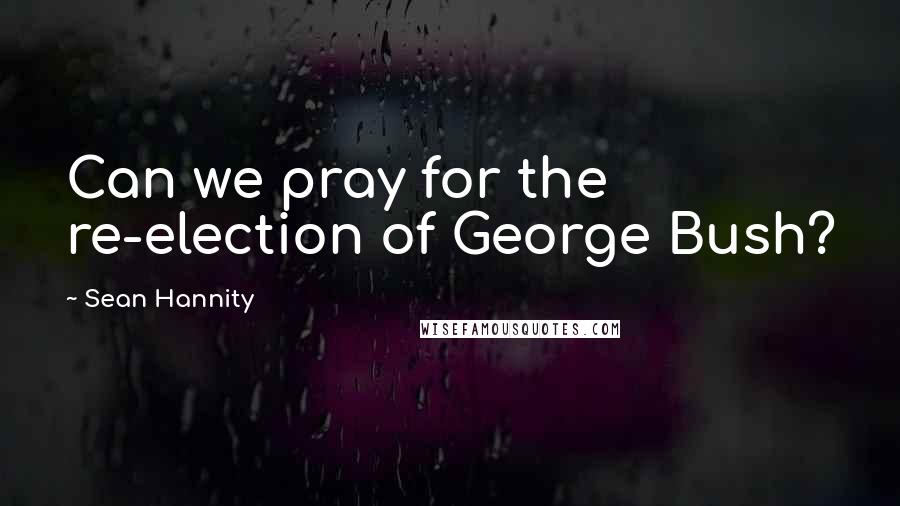 Can we pray for the re-election of George Bush?

~ Sean Hannity

WISEFAMOUSQUOTES.COM